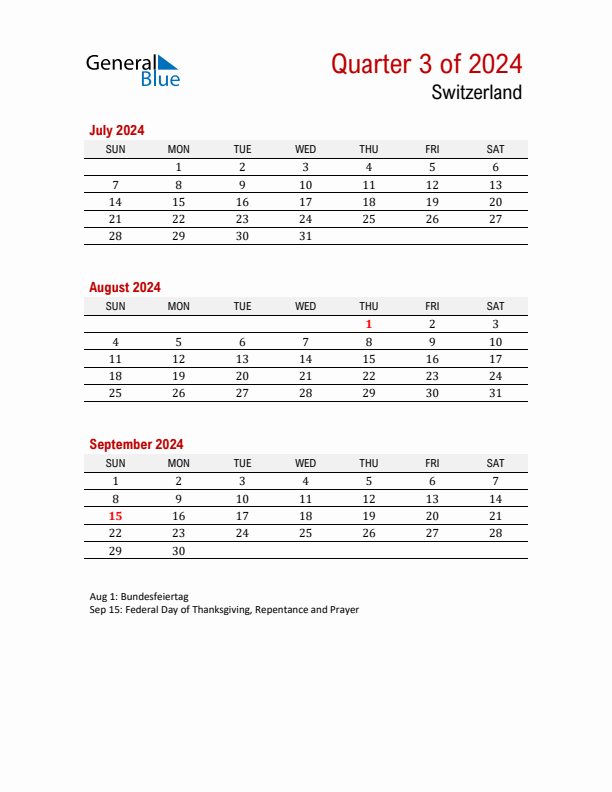 General Blue

Quarter 3 of 2024
Switzerland

July 2024

| SUN | MON | TUE | WED | THU | FRI | SAT |
|---|---|---|---|---|---|---|
| | 1 | 2 | 3 | 4 | 5 | 6 |
| 7 | 8 | 9 | 10 | 11 | 12 | 13 |
| 14 | 15 | 16 | 17 | 18 | 19 | 20 |
| 21 | 22 | 23 | 24 | 25 | 26 | 27 |
| 28 | 29 | 30 | 31 | | | |

August 2024

| SUN | MON | TUE | WED | THU | FRI | SAT |
|---|---|---|---|---|---|---|
| | | | | 1 | 2 | 3 |
| 4 | 5 | 6 | 7 | 8 | 9 | 10 |
| 11 | 12 | 13 | 14 | 15 | 16 | 17 |
| 18 | 19 | 20 | 21 | 22 | 23 | 24 |
| 25 | 26 | 27 | 28 | 29 | 30 | 31 |

September 2024

| SUN | MON | TUE | WED | THU | FRI | SAT |
|---|---|---|---|---|---|---|
| 1 | 2 | 3 | 4 | 5 | 6 | 7 |
| 8 | 9 | 10 | 11 | 12 | 13 | 14 |
| 15 | 16 | 17 | 18 | 19 | 20 | 21 |
| 22 | 23 | 24 | 25 | 26 | 27 | 28 |
| 29 | 30 | | | | | |

Aug 1: Bundesfeiertag
Sep 15: Federal Day of Thanksgiving, Repentance and Prayer